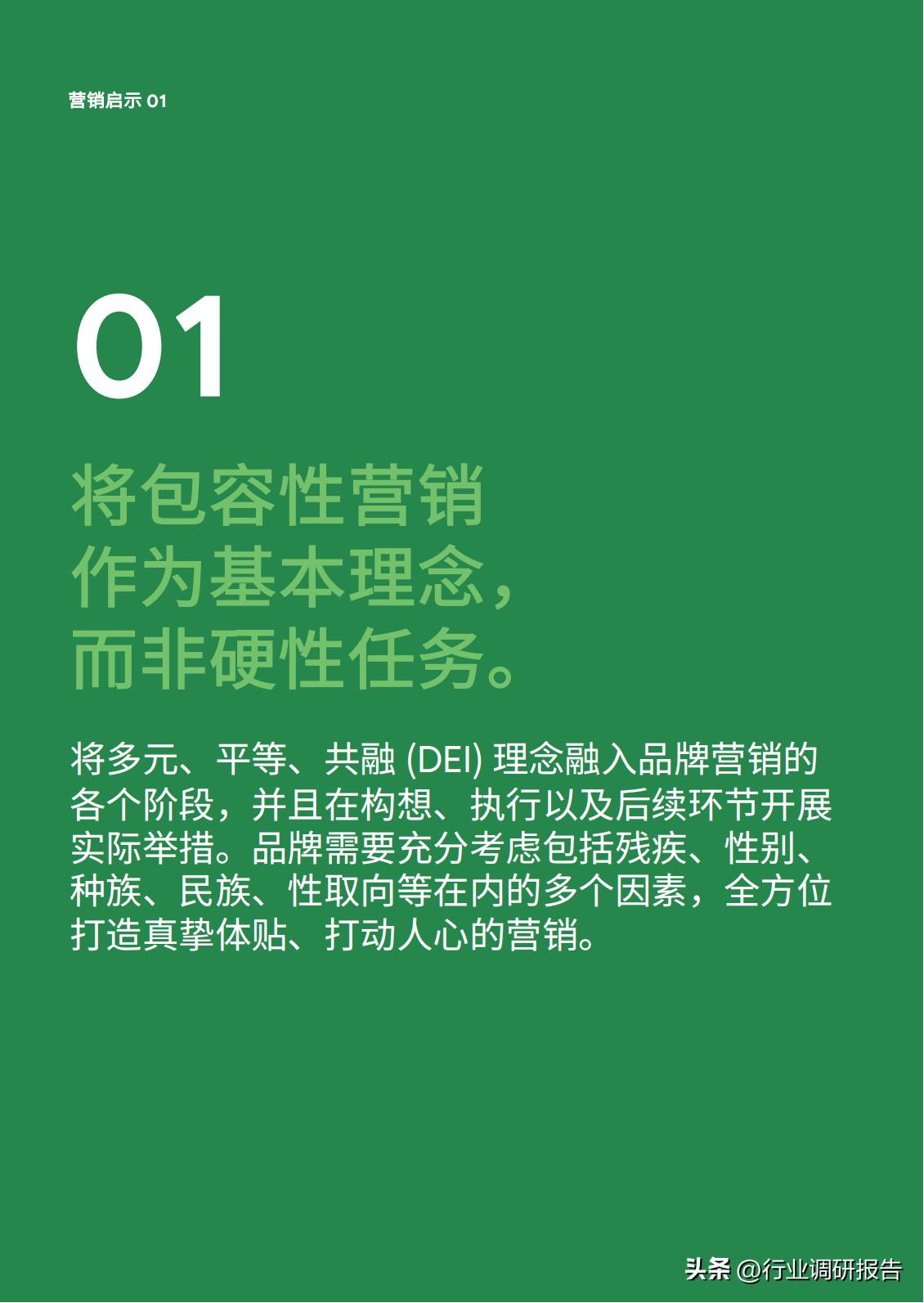 营销启示 01

01

将包容性营销作为基本理念，而非硬性任务。

将多元、平等、共融 (DEI) 理念融入品牌营销的各个阶段，并且在构想、执行以及后续环节开展实际举措。品牌需要充分考虑包括残疾、性别、种族、民族、性取向等在内的多个因素，全方位打造真挚体贴、打动人心的营销。

头条 @行业调研报告